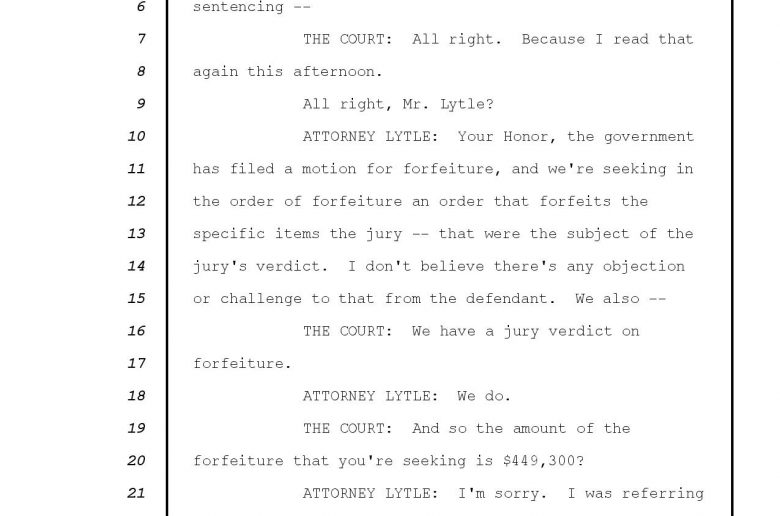 6 sentencing --

7 THE COURT: All right. Because I read that

8 again this afternoon.

9 All right, Mr. Lytle?

10 ATTORNEY LYTLE: Your Honor, the government

11 has filed a motion for forfeiture, and we're seeking in

12 the order of forfeiture an order that forfeits the

13 specific items the jury -- that were the subject of the

14 jury's verdict. I don't believe there's any objection

15 or challenge to that from the defendant. We also --

16 THE COURT: We have a jury verdict on

17 forfeiture.

18 ATTORNEY LYTLE: We do.

19 THE COURT: And so the amount of the

20 forfeiture that you're seeking is \$449,300?

21 ATTORNEY LYTLE: I'm sorry. I was referring